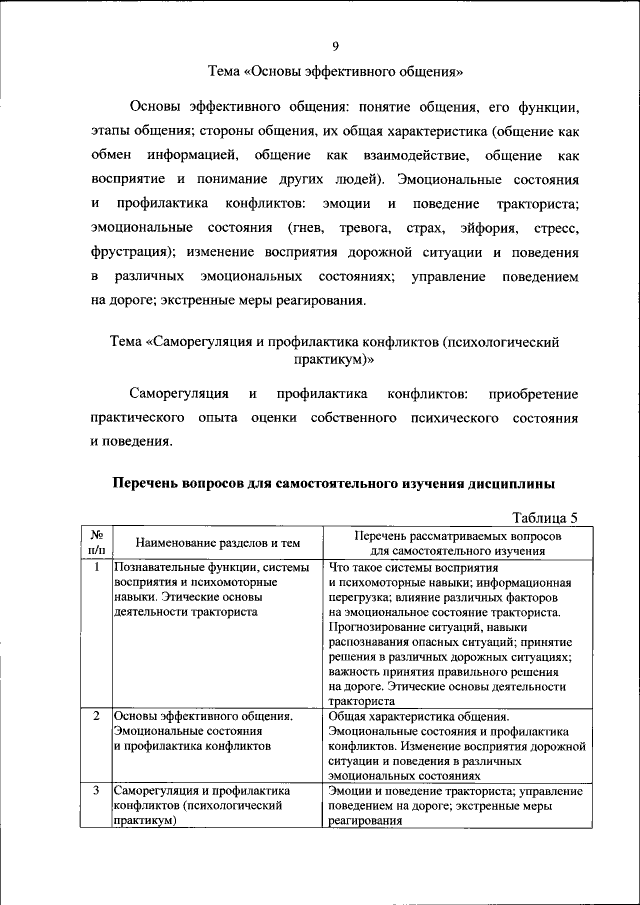 9

Тема «Основы эффективного общения»

Основы эффективного общения: понятие общения, его функции, этапы общения; стороны общения, их общая характеристика (общение как обмен информацией, общение как взаимодействие, общение как восприятие и понимание других людей). Эмоциональные состояния и профилактика конфликтов: эмоции и поведение тракториста; эмоциональные состояния (гнев, тревога, страх, эйфория, стресс, фрустрация); изменение восприятия дорожной ситуации и поведения в различных эмоциональных состояниях; управление поведением на дороге; экстренные меры реагирования.

Тема «Саморегуляция и профилактика конфликтов (психологический практикум)»

Саморегуляция и профилактика конфликтов: приобретение практического опыта оценки собственного психического состояния и поведения.

Перечень вопросов для самостоятельного изучения дисциплины

Таблица 5

| № п/п | Наименование разделов и тем | Перечень рассматриваемых вопросов для самостоятельного изучения |
|---|---|---|
| 1 | Познавательные функции, системы восприятия и психомоторные навыки. Этические основы деятельности тракториста | Что такое системы восприятия и психомоторные навыки; информационная перегрузка; влияние различных факторов на эмоциональное состояние тракториста. Прогнозирование ситуаций, навыки распознавания опасных ситуаций; принятие решения в различных дорожных ситуациях; важность принятия правильного решения на дороге. Этические основы деятельности тракториста |
| 2 | Основы эффективного общения. Эмоциональные состояния и профилактика конфликтов | Общая характеристика общения. Эмоциональные состояния и профилактика конфликтов. Изменение восприятия дорожной ситуации и поведения в различных эмоциональных состояниях |
| 3 | Саморегуляция и профилактика конфликтов (психологический практикум) | Эмоции и поведение тракториста; управление поведением на дороге; экстренные меры реагирования |